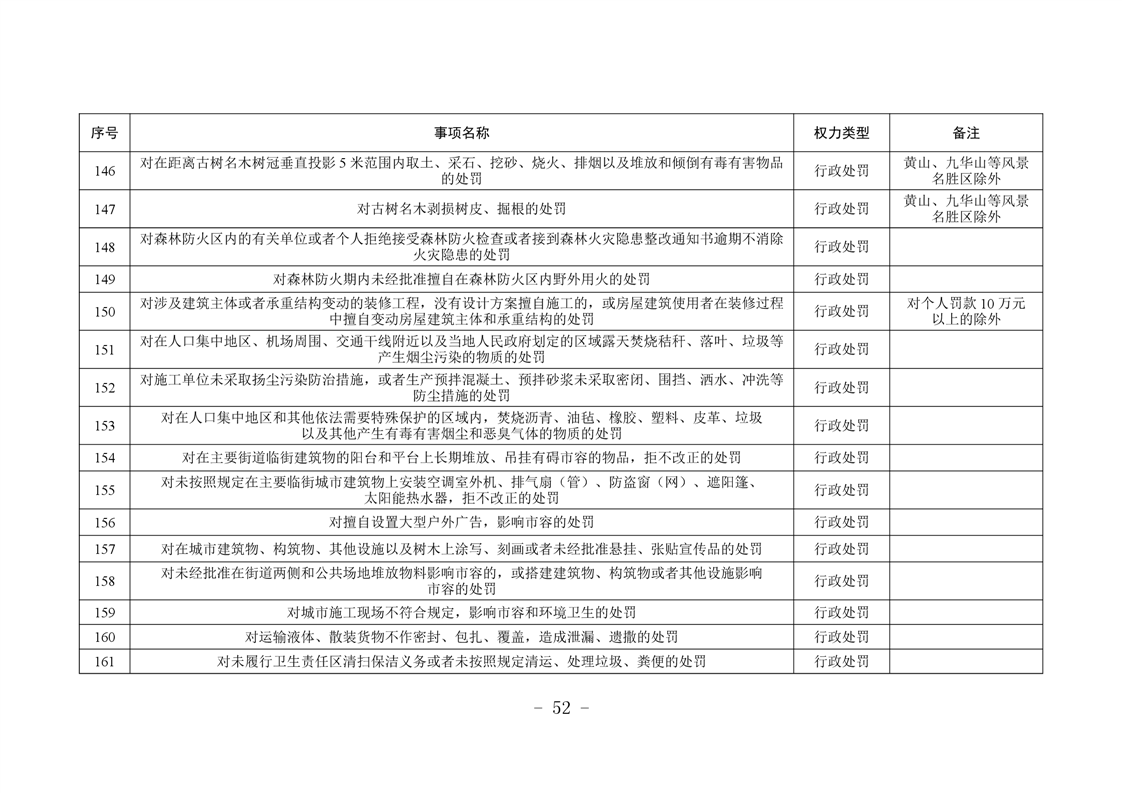 | 序号 | 事项名称 | 权力类型 | 备注 |
|---|---|---|---|
| 146 | 对在距离古树名木树冠垂直投影5米范围内取土、采石、挖砂、烧火、排烟以及堆放和倾倒有毒有害物品的处罚 | 行政处罚 | 黄山、九华山等风景名胜区除外 |
| 147 | 对古树名木剥损树皮、掘根的处罚 | 行政处罚 | 黄山、九华山等风景名胜区除外 |
| 148 | 对森林防火区内的有关单位或者个人拒绝接受森林防火检查或者接到森林火灾隐患整改通知书逾期不消除火灾隐患的处罚 | 行政处罚 |  |
| 149 | 对森林防火期内未经批准擅自在森林防火区内野外用火的处罚 | 行政处罚 |  |
| 150 | 对涉及建筑主体或者承重结构变动的装修工程，没有设计方案擅自施工的，或房屋建筑使用者在装修过程中擅自变动房屋建筑主体和承重结构的处罚 | 行政处罚 | 对个人罚款10万元以上的除外 |
| 151 | 对在人口集中地区、机场周围、交通干线附近以及当地人民政府划定的区域露天焚烧秸秆、落叶、垃圾等产生烟尘污染的物质的处罚 | 行政处罚 |  |
| 152 | 对施工单位未采取扬尘污染防治措施，或者生产预拌混凝土、预拌砂浆未采取密闭、围挡、洒水、冲洗等防尘措施的处罚 | 行政处罚 |  |
| 153 | 对在人口集中地区和其他依法需要特殊保护的区域内，焚烧沥青、油毡、橡胶、塑料、皮革、垃圾以及其他产生有毒有害烟尘和恶臭气体的物质的处罚 | 行政处罚 |  |
| 154 | 对在主要街道临街建筑物的阳台和平台上长期堆放、吊挂有碍市容的物品，拒不改正的处罚 | 行政处罚 |  |
| 155 | 对未按照规定在主要临街城市建筑物上安装空调室外机、排气扇（管）、防盗窗（网）、遮阳篷、太阳能热水器，拒不改正的处罚 | 行政处罚 |  |
| 156 | 对擅自设置大型户外广告，影响市容的处罚 | 行政处罚 |  |
| 157 | 对在城市建筑物、构筑物、其他设施以及树木上涂写、刻画或者未经批准悬挂、张贴宣传品的处罚 | 行政处罚 |  |
| 158 | 对未经批准在街道两侧和公共场地堆放物料影响市容的，或搭建建筑物、构筑物或者其他设施影响市容的处罚 | 行政处罚 |  |
| 159 | 对城市施工现场不符合规定，影响市容和环境卫生的处罚 | 行政处罚 |  |
| 160 | 对运输液体、散装货物不作密封、包扎、覆盖，造成泄漏、遗撒的处罚 | 行政处罚 |  |
| 161 | 对未履行卫生责任区清扫保洁义务或者未按照规定清运、处理垃圾、粪便的处罚 | 行政处罚 |  |

- 52 -